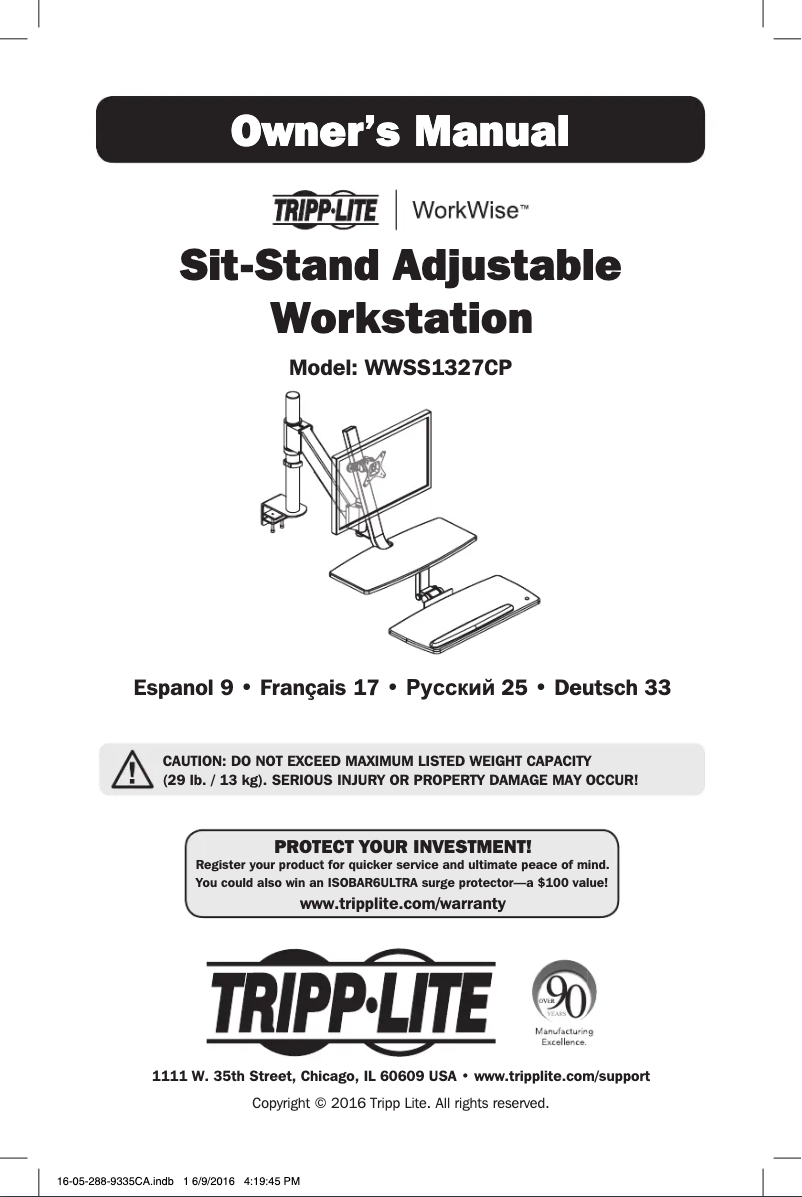 Owner's Manual

TRIPP·LITE | WorkWise™

Sit-Stand Adjustable Workstation

Model: WWSS1327CP

Espanol 9 • Français 17 • Русский 25 • Deutsch 33

CAUTION: DO NOT EXCEED MAXIMUM LISTED WEIGHT CAPACITY (29 lb. / 13 kg). SERIOUS INJURY OR PROPERTY DAMAGE MAY OCCUR!

PROTECT YOUR INVESTMENT!
Register your product for quicker service and ultimate peace of mind.
You could also win an ISOBAR6ULTRA surge protector—a $100 value!
www.tripplite.com/warranty

TRIPP·LITE

OVER 90 YEARS
Manufacturing Excellence.

1111 W. 35th Street, Chicago, IL 60609 USA • www.tripplite.com/support

Copyright © 2016 Tripp Lite. All rights reserved.

16-05-288-9335CA.indb 1 6/9/2016 4:19:45 PM